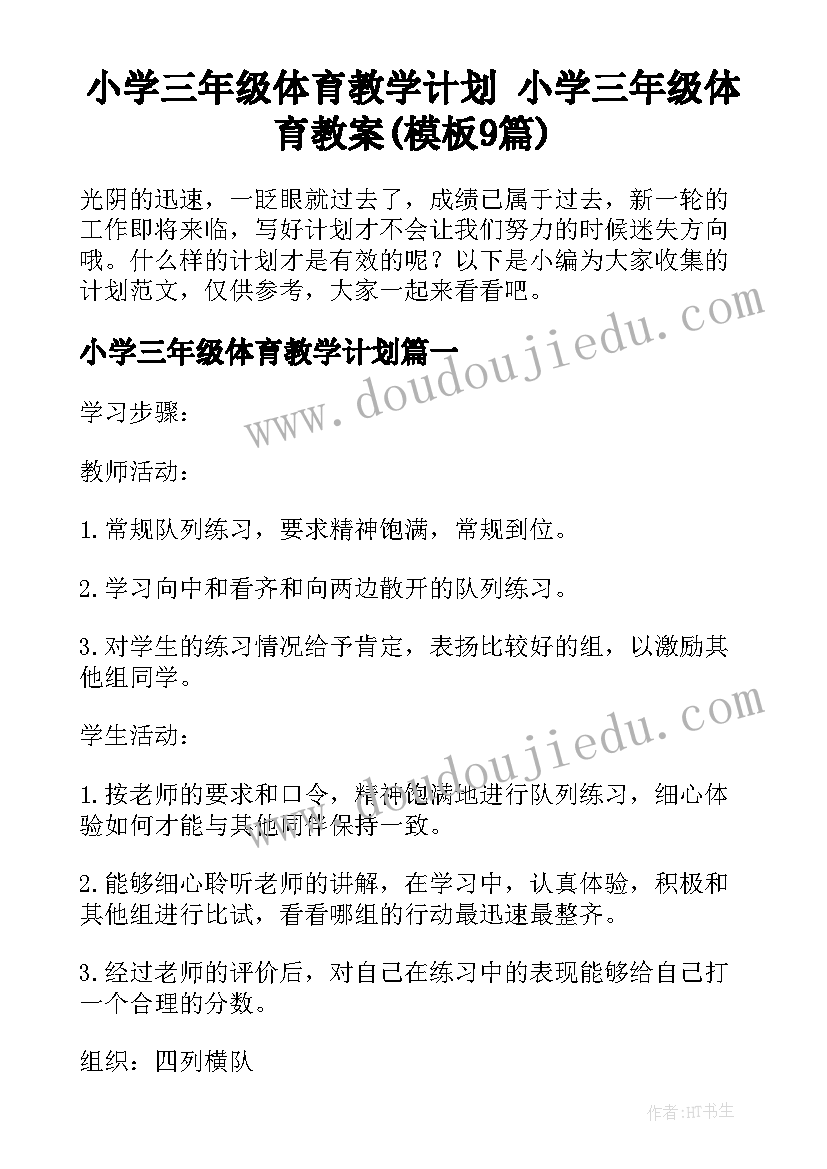 小学三年级体育教学计划 小学三年级体育教案(模板9篇)

光阴的迅速，一眨眼就过去了，成绩已属于过去，新一轮的工作即将来临，写好计划才不会让我们努力的时候迷失方向哦。什么样的计划才是有效的呢？以下是小编为大家收集的计划范文，仅供参考，大家一起来看看吧。

www.doudoujiedu.com

小学三年级体育教学计划篇一

学习步骤：

教师活动：

1.常规队列练习，要求精神饱满，常规到位。

2.学习向中和看齐和向两边散开的队列练习。

3.对学生的练习情况给予肯定，表扬比较好的组，以激励其他组同学。

www.doudoujiedu.com

学生活动：

1.按老师的要求和口令，精神饱满地进行队列练习，细心体验如何才能与其他同伴保持一致。

2.能够细心聆听老师的讲解，在学习中，认真体验，积极和其他组进行比试，看看哪组的行动最迅速最整齐。

3.经过老师的评价后，对自己在练习中的表现能够给自己打一个合理的分数。

组织：四列横队

作者:HT书生